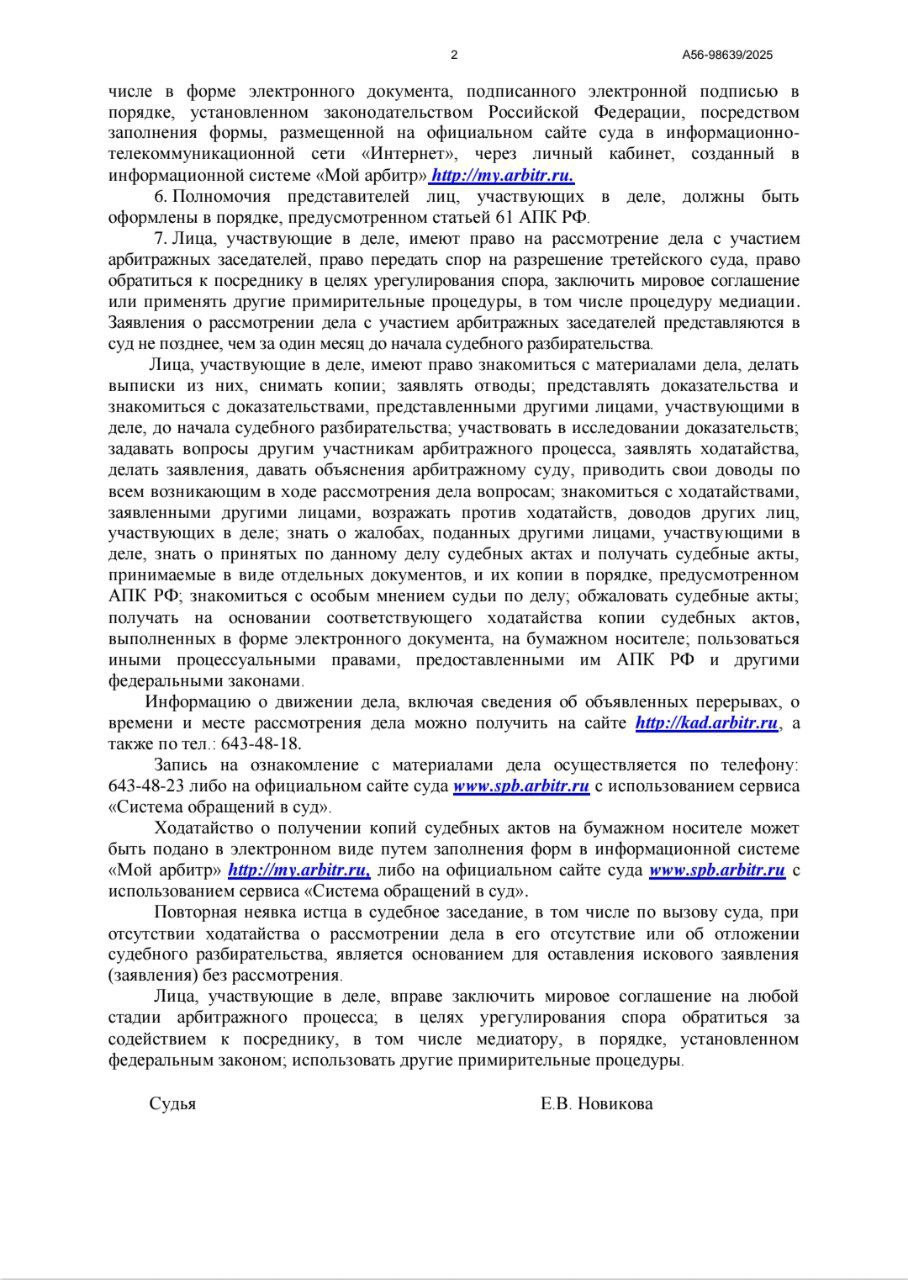 2

А56-98639/2025

числе в форме электронного документа, подписанного электронной подписью в порядке, установленном законодательством Российской Федерации, посредством заполнения формы, размещенной на официальном сайте суда в информационно-телекоммуникационной сети «Интернет», через личный кабинет, созданный в информационной системе «Мой арбитр» http://my.arbitr.ru.

6. Полномочия представителей лиц, участвующих в деле, должны быть оформлены в порядке, предусмотренном статьей 61 АПК РФ.

7. Лица, участвующие в деле, имеют право на рассмотрение дела с участием арбитражных заседателей, право передать спор на разрешение третейского суда, право обратиться к посреднику в целях урегулирования спора, заключить мировое соглашение или применять другие примирительные процедуры, в том числе процедуру медиации. Заявления о рассмотрении дела с участием арбитражных заседателей представляются в суд не позднее, чем за один месяц до начала судебного разбирательства.

Лица, участвующие в деле, имеют право знакомиться с материалами дела, делать выписки из них, снимать копии; заявлять отводы; представлять доказательства и знакомиться с доказательствами, представленными другими лицами, участвующими в деле, до начала судебного разбирательства; участвовать в исследовании доказательств; задавать вопросы другим участникам арбитражного процесса, заявлять ходатайства, делать заявления, давать объяснения арбитражному суду, приводить свои доводы по всем возникающим в ходе рассмотрения дела вопросам; знакомиться с ходатайствами, заявленными другими лицами, возражать против ходатайств, доводов других лиц, участвующих в деле; знать о жалобах, поданных другими лицами, участвующими в деле, знать о принятых по данному делу судебных актах и получать судебные акты, принимаемые в виде отдельных документов, и их копии в порядке, предусмотренном АПК РФ; знакомиться с особым мнением судьи по делу; обжаловать судебные акты; получать на основании соответствующего ходатайства копии судебных актов, выполненных в форме электронного документа, на бумажном носителе; пользоваться иными процессуальными правами, предоставленными им АПК РФ и другими федеральными законами.

Информацию о движении дела, включая сведения об объявленных перерывах, о времени и месте рассмотрения дела можно получить на сайте http://kad.arbitr.ru, а также по тел.: 643-48-18.

Запись на ознакомление с материалами дела осуществляется по телефону: 643-48-23 либо на официальном сайте суда www.spb.arbitr.ru с использованием сервиса «Система обращений в суд».

Ходатайство о получении копий судебных актов на бумажном носителе может быть подано в электронном виде путем заполнения форм в информационной системе «Мой арбитр» http://my.arbitr.ru, либо на официальном сайте суда www.spb.arbitr.ru с использованием сервиса «Система обращений в суд».

Повторная неявка истца в судебное заседание, в том числе по вызову суда, при отсутствии ходатайства о рассмотрении дела в его отсутствие или об отложении судебного разбирательства, является основанием для оставления искового заявления (заявления) без рассмотрения.

Лица, участвующие в деле, вправе заключить мировое соглашение на любой стадии арбитражного процесса; в целях урегулирования спора обратиться за содействием к посреднику, в том числе медиатору, в порядке, установленном федеральным законом; использовать другие примирительные процедуры.

Судья

Е.В. Новикова